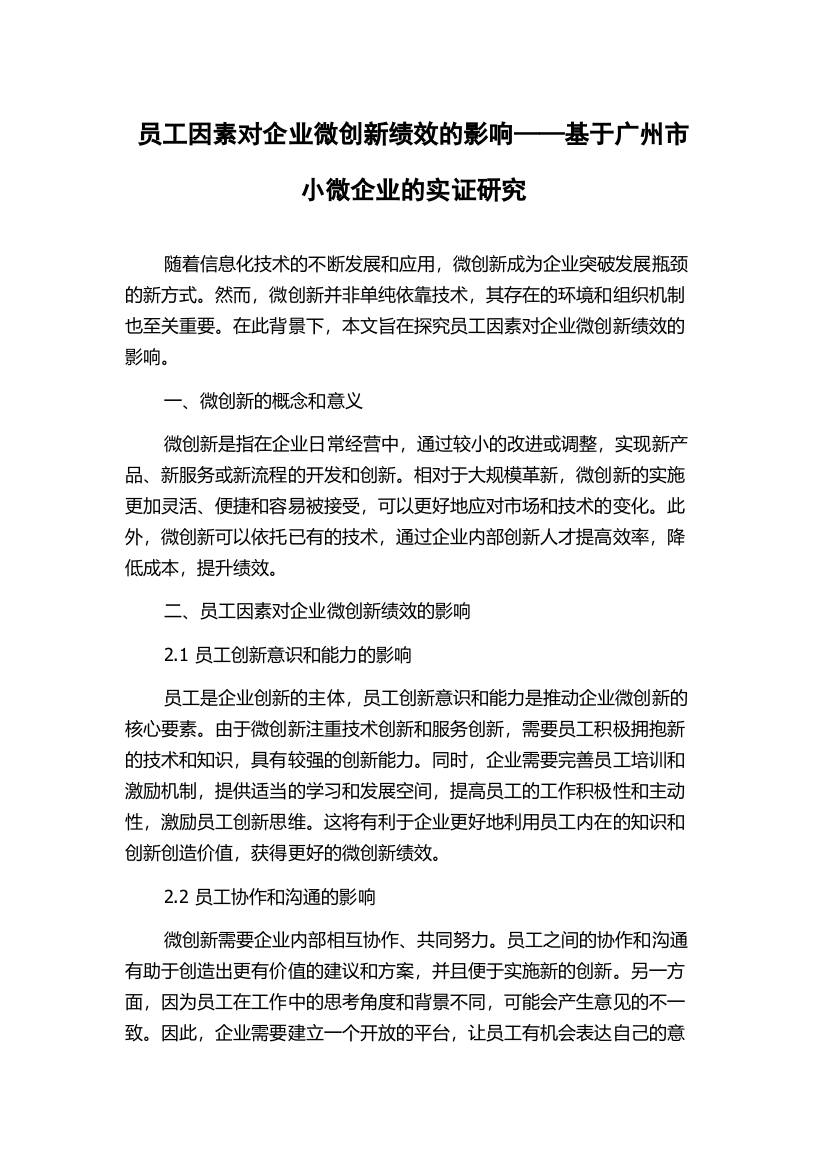 员工因素对企业微创新绩效的影响——基于广州市小微企业的实证研究

随着信息化技术的不断发展和应用，微创新成为企业突破发展瓶颈的新方式。然而，微创新并非单纯依靠技术，其存在的环境和组织机制也至关重要。在此背景下，本文旨在探究员工因素对企业微创新绩效的影响。

一、微创新的概念和意义

微创新是指在企业日常经营中，通过较小的改进或调整，实现新产品、新服务或新流程的开发和创新。相对于大规模革新，微创新的实施更加灵活、便捷和容易被接受，可以更好地应对市场和技术的变化。此外，微创新可以依托已有的技术，通过企业内部创新人才提高效率，降低成本，提升绩效。

二、员工因素对企业微创新绩效的影响

2.1 员工创新意识和能力的影响

员工是企业创新的主体，员工创新意识和能力是推动企业微创新的核心要素。由于微创新注重技术创新和服务创新，需要员工积极拥抱新的技术和知识，具有较强的创新能力。同时，企业需要完善员工培训和激励机制，提供适当的学习和发展空间，提高员工的工作积极性和主动性，激励员工创新思维。这将有利于企业更好地利用员工内在的知识和创新创造价值，获得更好的微创新绩效。

2.2 员工协作和沟通的影响

微创新需要企业内部相互协作、共同努力。员工之间的协作和沟通有助于创造出更有价值的建议和方案，并且便于实施新的创新。另一方面，因为员工在工作中的思考角度和背景不同，可能会产生意见的不一致。因此，企业需要建立一个开放的平台，让员工有机会表达自己的意